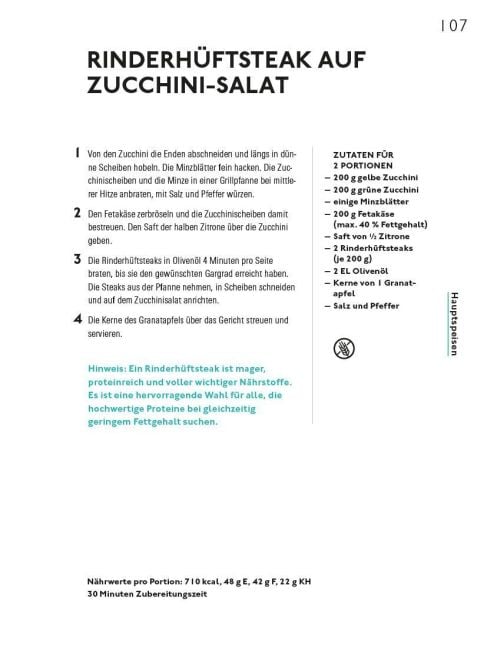 107

RINDERHÜFTSTEAK AUF ZUCCHINI-SALAT

1 Von den Zucchini die Enden abschneiden und längs in dünne Scheiben hobeln. Die Minzblätter fein hacken. Die Zucchinischeiben und die Minze in einer Grillpfanne bei mittlerer Hitze anbraten, mit Salz und Pfeffer würzen.

2 Den Fetakäse zerbröseln und die Zucchinischeiben damit bestreuen. Den Saft der halben Zitrone über die Zucchini geben.

3 Die Rinderhüftsteaks in Olivenöl 4 Minuten pro Seite braten, bis sie den gewünschten Gargrad erreicht haben. Die Steaks aus der Pfanne nehmen, in Scheiben schneiden und auf dem Zucchinisalat anrichten.

4 Die Kerne des Granatapfels über das Gericht streuen und servieren.

Hinweis: Ein Rinderhüftsteak ist mager, proteinreich und voller wichtiger Nährstoffe. Es ist eine hervorragende Wahl für alle, die hochwertige Proteine bei gleichzeitig geringem Fettgehalt suchen.

ZUTATEN FÜR 2 PORTIONEN
– 200 g gelbe Zucchini
– 200 g grüne Zucchini
– einige Minzblätter
– 200 g Fetakäse (max. 40 % Fettgehalt)
– Saft von ½ Zitrone
– 2 Rinderhüftsteaks (je 200 g)
– 2 EL Olivenöl
– Kerne von 1 Granatapfel
– Salz und Pfeffer

Hauptspeisen

Nährwerte pro Portion: 710 kcal, 48 g E, 42 g F, 22 g KH
30 Minuten Zubereitungszeit